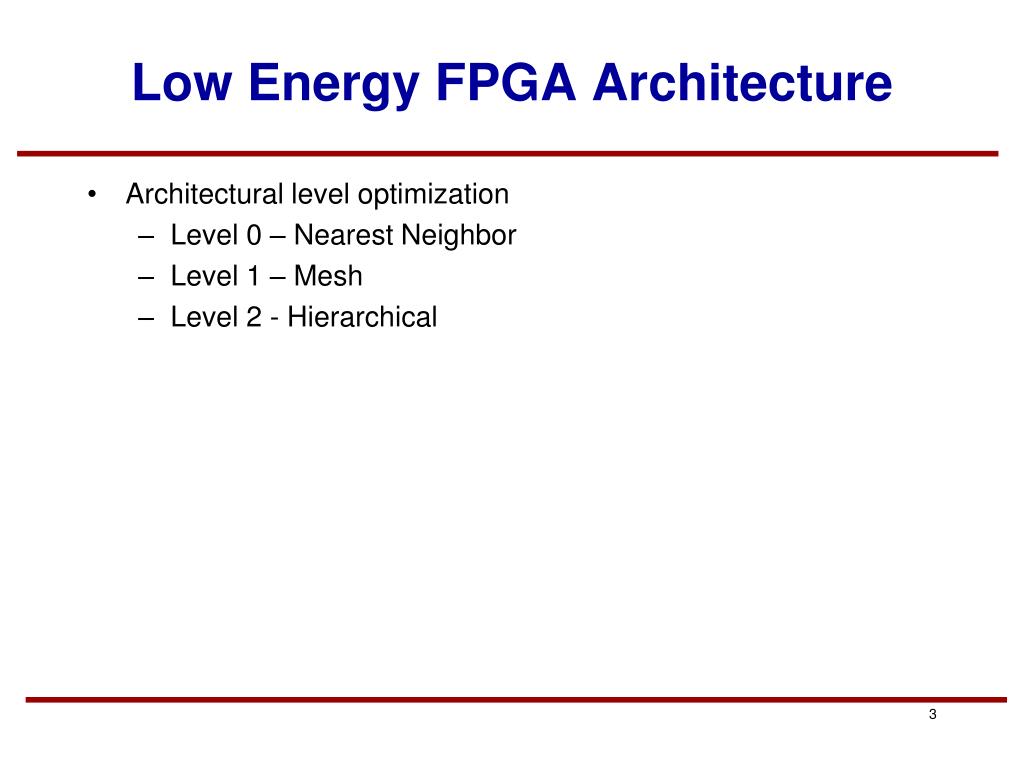 Low Energy FPGA Architecture

• Architectural level optimization
– Level 0 – Nearest Neighbor
– Level 1 – Mesh
– Level 2 - Hierarchical

3